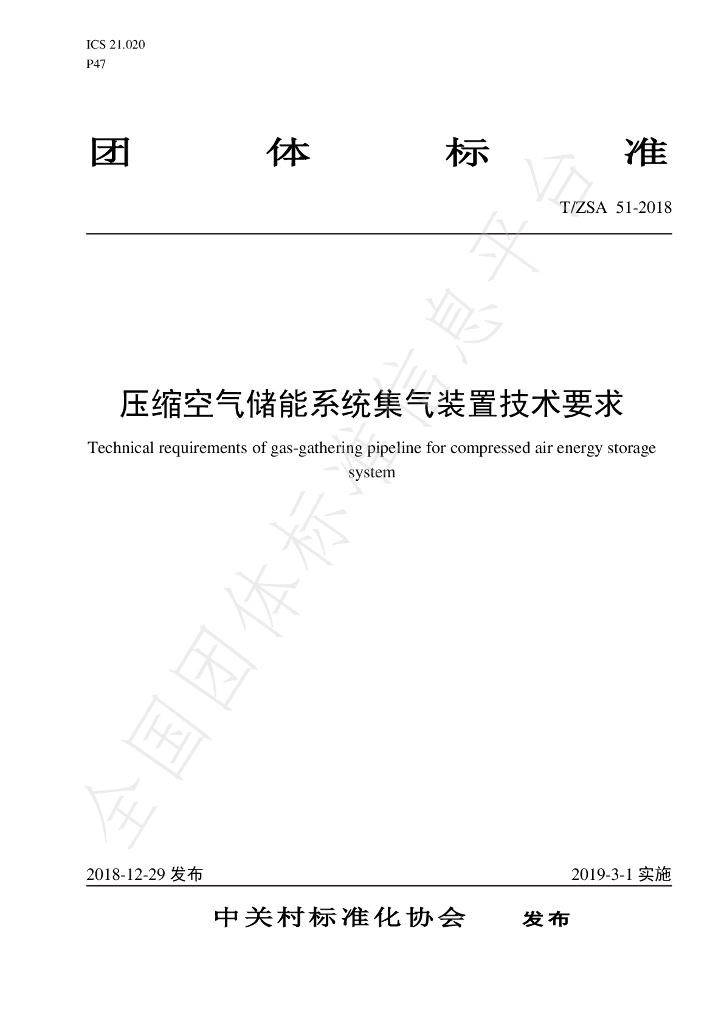 ICS 21.020
P47

团 体 标 准

T/ZSA 51-2018

压缩空气储能系统集气装置技术要求

Technical requirements of gas-gathering pipeline for compressed air energy storage system

2018-12-29发布 2019-3-1实施

中关村标准化协会 发布

全国团体标准信息平台